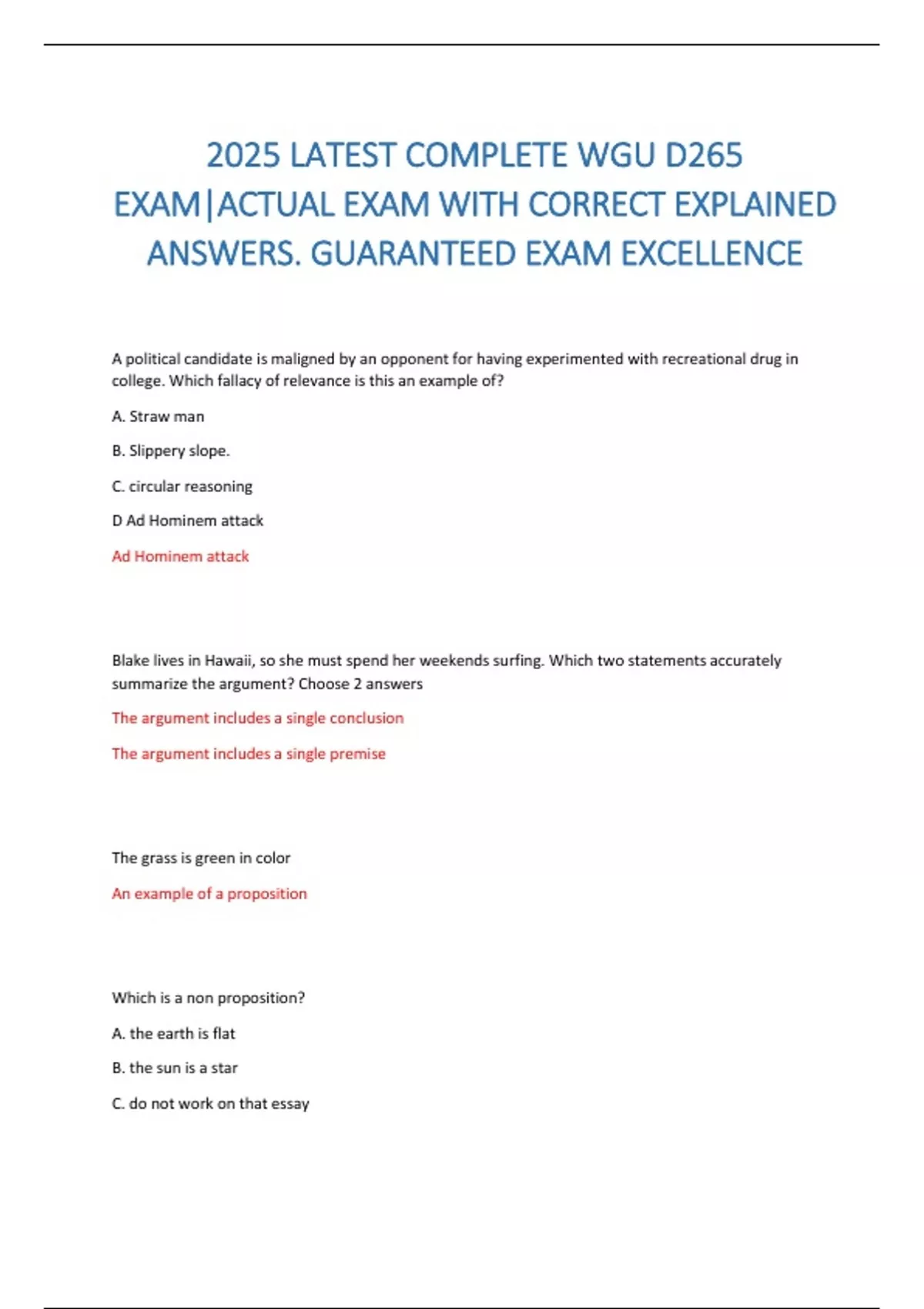 2025 LATEST COMPLETE WGU D265 EXAM|ACTUAL EXAM WITH CORRECT EXPLAINED ANSWERS. GUARANTEED EXAM EXCELLENCE

A political candidate is maligned by an opponent for having experimented with recreational drug in college. Which fallacy of relevance is this an example of?

A. Straw man

B. Slippery slope.

C. circular reasoning

D Ad Hominem attack

Ad Hominem attack

Blake lives in Hawaii, so she must spend her weekends surfing. Which two statements accurately summarize the argument? Choose 2 answers

The argument includes a single conclusion

The argument includes a single premise

The grass is green in color

An example of a proposition

Which is a non proposition?

A. the earth is flat

B. the sun is a star

C. do not work on that essay